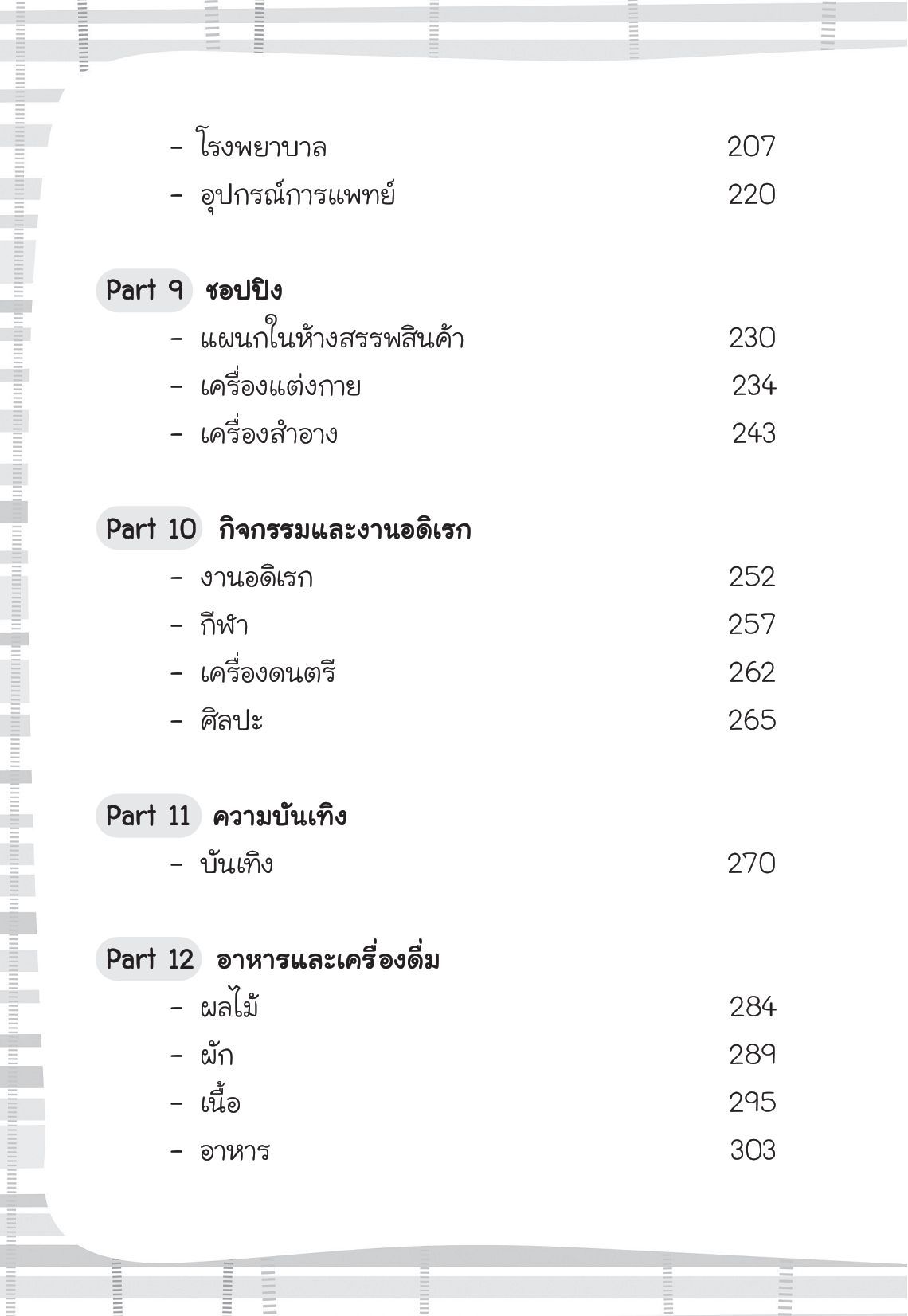 - โรงพยาบาล 207
- อุปกรณ์การแพทย์ 220

Part 9 ชอปปิง
- แผนกในห้างสรรพสินค้า 230
- เครื่องแต่งกาย 234
- เครื่องสำอาง 243

Part 10 กิจกรรมและงานอดิเรก
- งานอดิเรก 252
- กีฬา 257
- เครื่องดนตรี 262
- ศิลปะ 265

Part 11 ความบันเทิง
- บันเทิง 270

Part 12 อาหารและเครื่องดื่ม
- ผลไม้ 284
- ผัก 289
- เนื้อ 295
- อาหาร 303